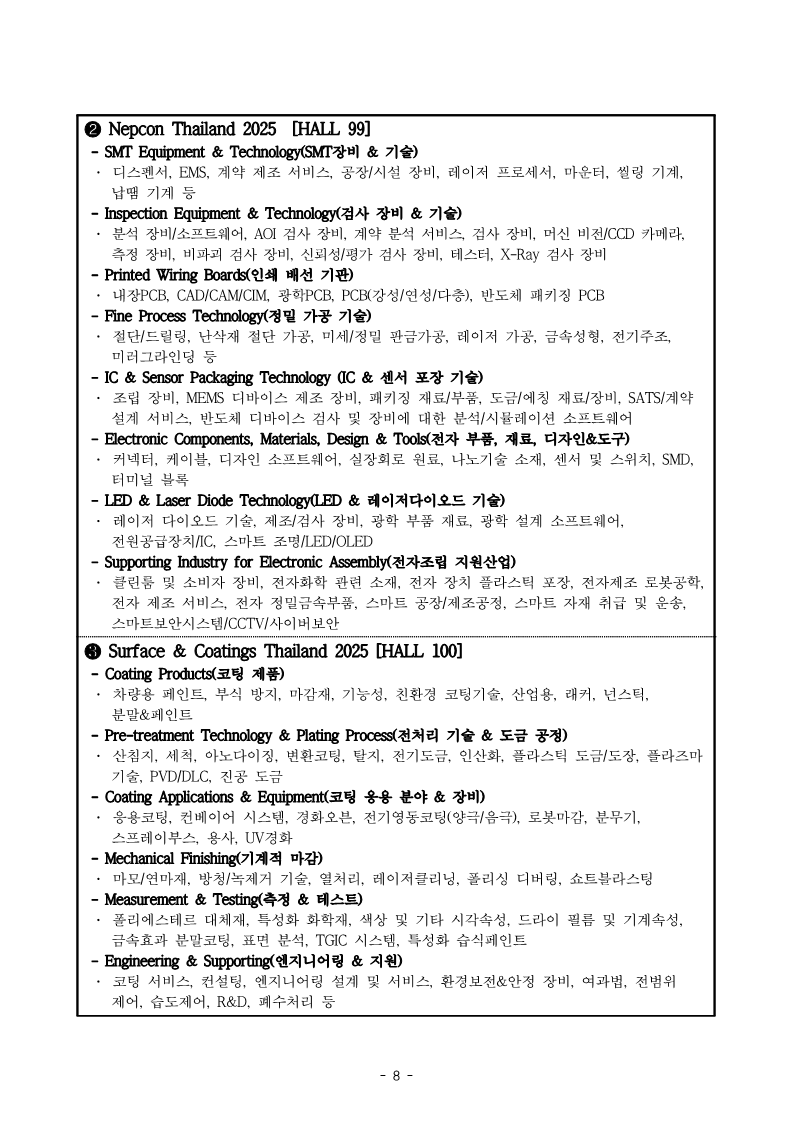 ❷ Nepcon Thailand 2025 [HALL 99]

- SMT Equipment & Technology(SMT장비 & 기술)
· 디스펜서, EMS, 계약 제조 서비스, 공장/시설 장비, 레이저 프로세서, 마운터, 씰링 기계, 납땜 기계 등
- Inspection Equipment & Technology(검사 장비 & 기술)
· 분석 장비/소프트웨어, AOI 검사 장비, 계약 분석 서비스, 검사 장비, 머신 비전/CCD 카메라, 측정 장비, 비파괴 검사 장비, 신뢰성/평가 검사 장비, 테스터, X-Ray 검사 장비
- Printed Wiring Boards(인쇄 배선 기판)
· 내장PCB, CAD/CAM/CIM, 광학PCB, PCB(강성/연성/다층), 반도체 패키징 PCB
- Fine Process Technology(정밀 가공 기술)
· 절단/드릴링, 난삭재 절단 가공, 미세/정밀 판금가공, 레이저 가공, 금속성형, 전기주조, 미러그라인딩 등
- IC & Sensor Packaging Technology (IC & 센서 포장 기술)
· 조립 장비, MEMS 디바이스 제조 장비, 패키징 재료/부품, 도금/에칭 재료/장비, SATS/계약 설계 서비스, 반도체 디바이스 검사 및 장비에 대한 분석/시뮬레이션 소프트웨어
- Electronic Components, Materials, Design & Tools(전자 부품, 재료, 디자인&도구)
· 커넥터, 케이블, 디자인 소프트웨어, 실장회로 원료, 나노기술 소재, 센서 및 스위치, SMD, 터미널 블록
- LED & Laser Diode Technology(LED & 레이저다이오드 기술)
· 레이저 다이오드 기술, 제조/검사 장비, 광학 부품 재료, 광학 설계 소프트웨어, 전원공급장치/IC, 스마트 조명/LED/OLED
- Supporting Industry for Electronic Assembly(전자조립 지원산업)
· 클린룸 및 소비자 장비, 전자화학 관련 소재, 전자 장치 플라스틱 포장, 전자제조 로봇공학, 전자 제조 서비스, 전자 정밀금속부품, 스마트 공장/제조공정, 스마트 자재 취급 및 운송, 스마트보안시스템/CCTV/사이버보안

❸ Surface & Coatings Thailand 2025 [HALL 100]

- Coating Products(코팅 제품)
· 차량용 페인트, 부식 방지, 마감재, 기능성, 친환경 코팅기술, 산업용, 래커, 넌스틱, 분말&페인트
- Pre-treatment Technology & Plating Process(전처리 기술 & 도금 공정)
· 산침지, 세척, 아노다이징, 변환코팅, 탈지, 전기도금, 인산화, 플라스틱 도금/도장, 플라즈마 기술, PVD/DLC, 진공 도금
- Coating Applications & Equipment(코팅 응용 분야 & 장비)
· 응용코팅, 컨베이어 시스템, 경화오븐, 전기영동코팅(양극/음극), 로봇마감, 분무기, 스프레이부스, 용사, UV경화
- Mechanical Finishing(기계적 마감)
· 마모/연마재, 방청/녹제거 기술, 열처리, 레이저클리닝, 폴리싱 디버링, 쇼트블라스팅
- Measurement & Testing(측정 & 테스트)
· 폴리에스테르 대체재, 특성화 화학재, 색상 및 기타 시각속성, 드라이 필름 및 기계속성, 금속효과 분말코팅, 표면 분석, TGIC 시스템, 특성화 습식페인트
- Engineering & Supporting(엔지니어링 & 지원)
· 코팅 서비스, 컨설팅, 엔지니어링 설계 및 서비스, 환경보전&안정 장비, 여과법, 전범위 제어, 습도제어, R&D, 폐수처리 등

- 8 -